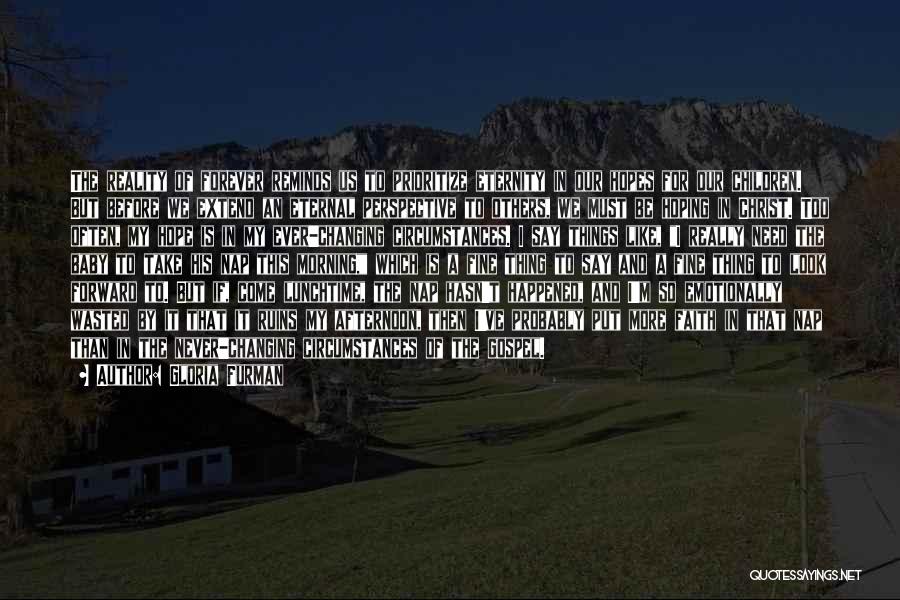 THE REALITY OF FOREVER REMINDS US TO PRIORITIZE ETERNITY IN OUR HOPES FOR OUR CHILDREN. BUT BEFORE WE EXTEND AN ETERNAL PERSPECTIVE TO OTHERS, WE MUST BE HOPING IN CHRIST. TOO OFTEN, MY HOPE IS IN MY EVER-CHANGING CIRCUMSTANCES. I SAY THINGS LIKE, "I REALLY NEED THE BABY TO TAKE HIS NAP THIS MORNING," WHICH IS A FINE THING TO SAY AND A FINE THING TO LOOK FORWARD TO. BUT IF, COME LUNCHTIME, THE NAP HASN'T HAPPENED, AND I'M SO EMOTIONALLY WASTED BY IT THAT IT RUINS MY AFTERNOON, THEN I'VE PROBABLY PUT MORE FAITH IN THAT NAP THAN IN THE NEVER-CHANGING CIRCUMSTANCES OF THE GOSPEL.

• AUTHOR: GLORIA FURMAN

QUOTESSAYINGS.NET